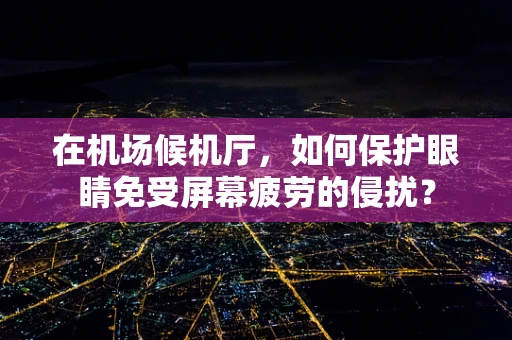 在机场候机厅，如何保护眼睛免受屏幕疲劳的侵扰？